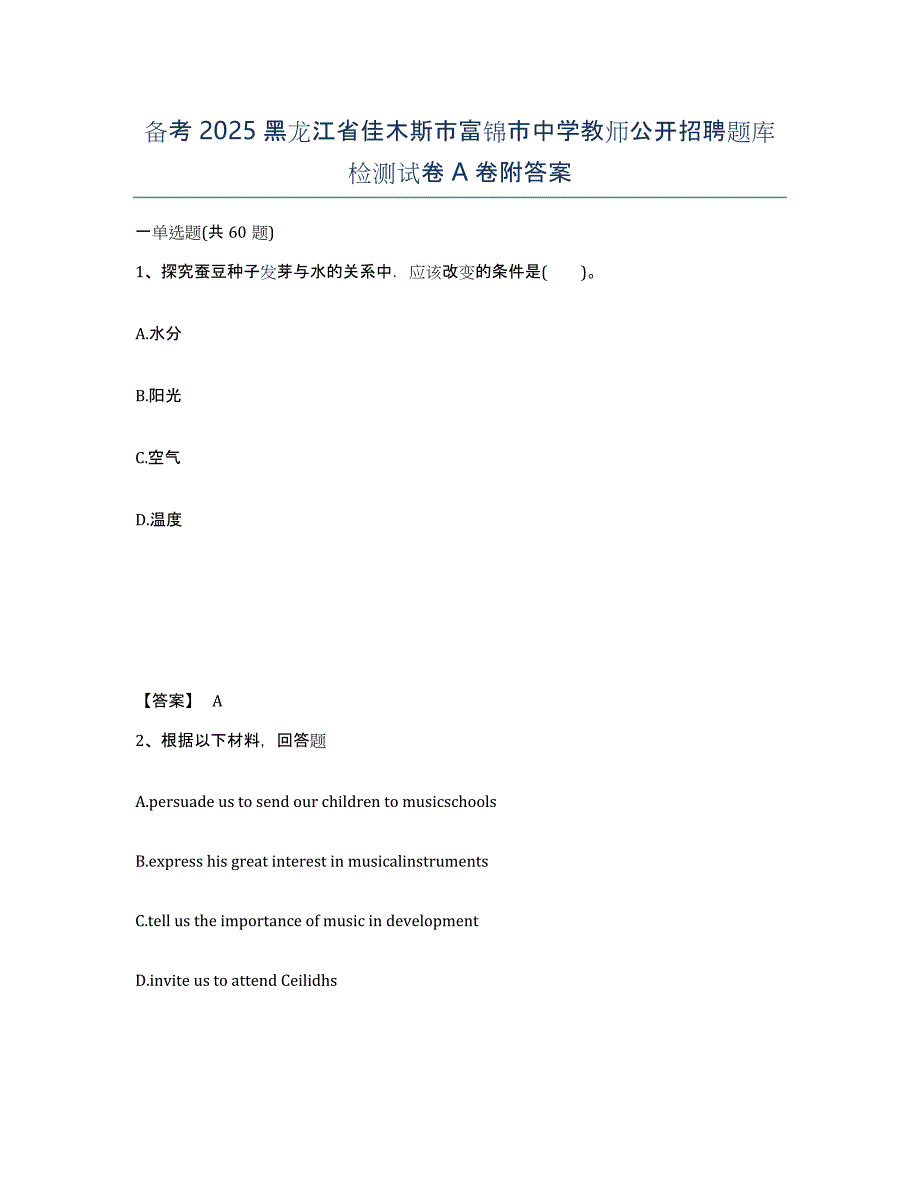 备考 2025 黑龙江省佳木斯市富锦市中学教师公开招聘题库检测试卷 A 卷附答案

一单选题(共 60 题)

1、探究蚕豆种子发芽与水的关系中．应该改变的条件是(　　)。

A.水分

B.阳光

C.空气

D.温度

【答案】 A

2、根据以下材料，回答题

A.persuade us to send our children to musicschools

B.express his great interest in musicalinstruments

C.tell us the importance of music in development

D.invite us to attend Ceilidhs